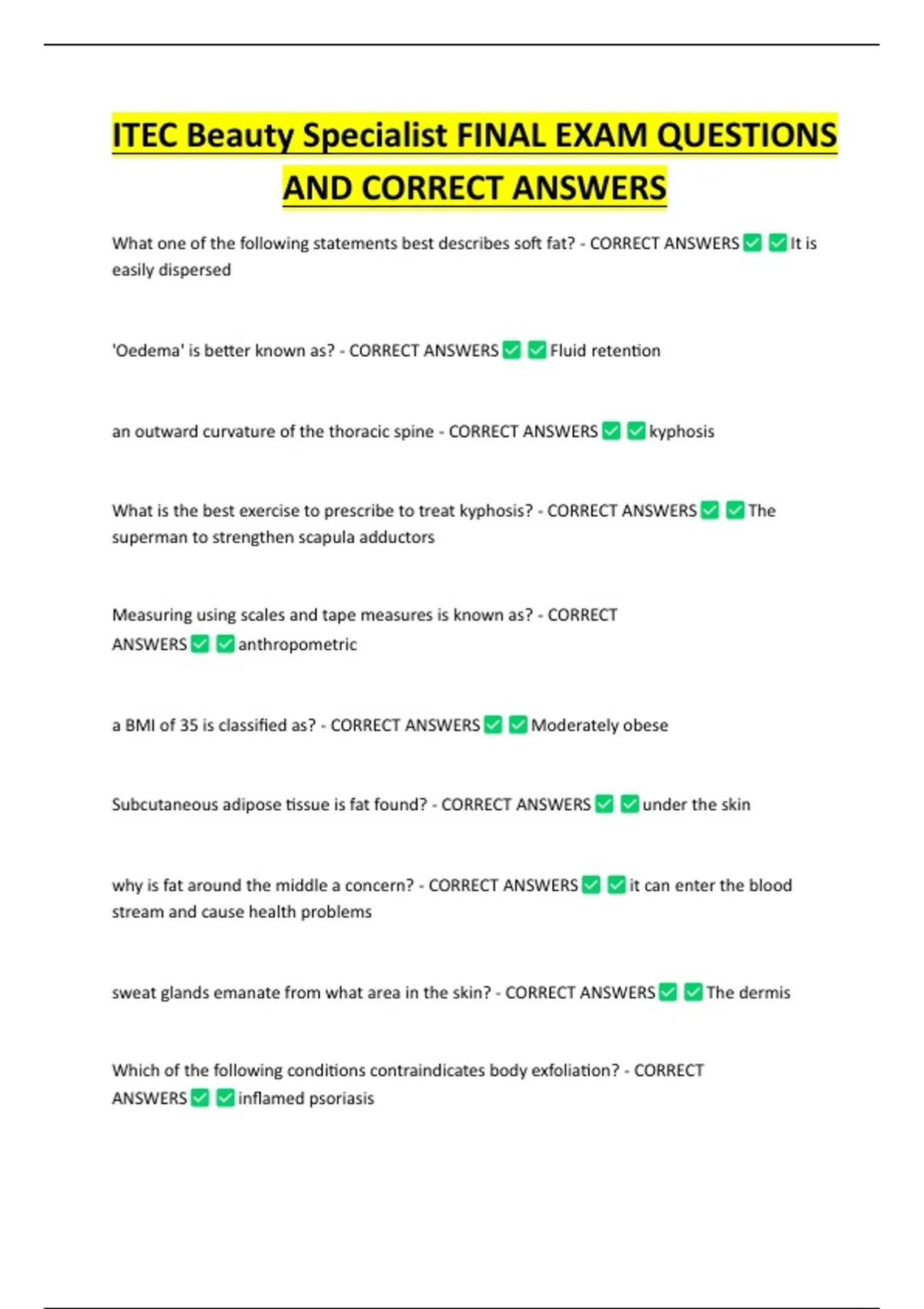 ITEC Beauty Specialist FINAL EXAM QUESTIONS AND CORRECT ANSWERS

What one of the following statements best describes soft fat? - CORRECT ANSWERS ☑ ☑ It is easily dispersed

'Oedema' is better known as? - CORRECT ANSWERS ☑ ☑ Fluid retention

an outward curvature of the thoracic spine - CORRECT ANSWERS ☑ ☑ kyphosis

What is the best exercise to prescribe to treat kyphosis? - CORRECT ANSWERS ☑ ☑ The superman to strengthen scapula adductors

Measuring using scales and tape measures is known as? - CORRECT ANSWERS ☑ ☑ anthropometric

a BMI of 35 is classified as? - CORRECT ANSWERS ☑ ☑ Moderately obese

Subcutaneous adipose tissue is fat found? - CORRECT ANSWERS ☑ ☑ under the skin

why is fat around the middle a concern? - CORRECT ANSWERS ☑ ☑ it can enter the blood stream and cause health problems

sweat glands emanate from what area in the skin? - CORRECT ANSWERS ☑ ☑ The dermis

Which of the following conditions contraindicates body exfoliation? - CORRECT ANSWERS ☑ ☑ inflamed psoriasis